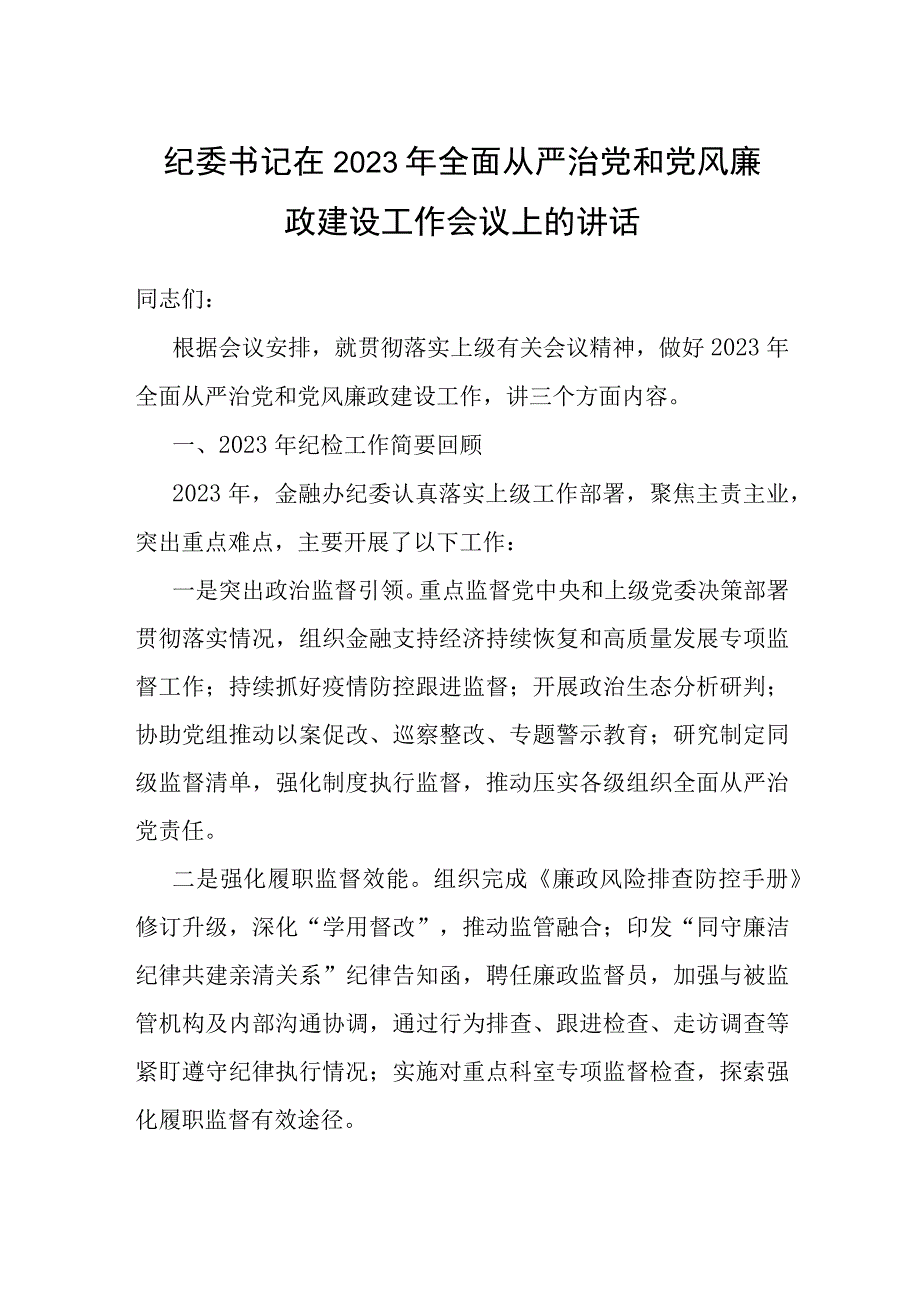 纪委书记在2023年全面从严治党和党风廉政建设工作会议上的讲话

同志们：

根据会议安排，就贯彻落实上级有关会议精神，做好2023年全面从严治党和党风廉政建设工作，讲三个方面内容。

一、2023年纪检工作简要回顾

2023年，金融办纪委认真落实上级工作部署，聚焦主责主业，突出重点难点，主要开展了以下工作：

一是突出政治监督引领。重点监督党中央和上级党委决策部署贯彻落实情况，组织金融支持经济持续恢复和高质量发展专项监督工作；持续抓好疫情防控跟进监督；开展政治生态分析研判；协助党组推动以案促改、巡察整改、专题警示教育；研究制定同级监督清单，强化制度执行监督，推动压实各级组织全面从严治党责任。

二是强化履职监督效能。组织完成《廉政风险排查防控手册》修订升级，深化“学用督改”，推动监管融合；印发“同守廉洁纪律共建亲清关系”纪律告知函，聘任廉政监督员，加强与被监管机构及内部沟通协调，通过行为排查、跟进检查、走访调查等紧盯遵守纪律执行情况；实施对重点科室专项监督检查，探索强化履职监督有效途径。